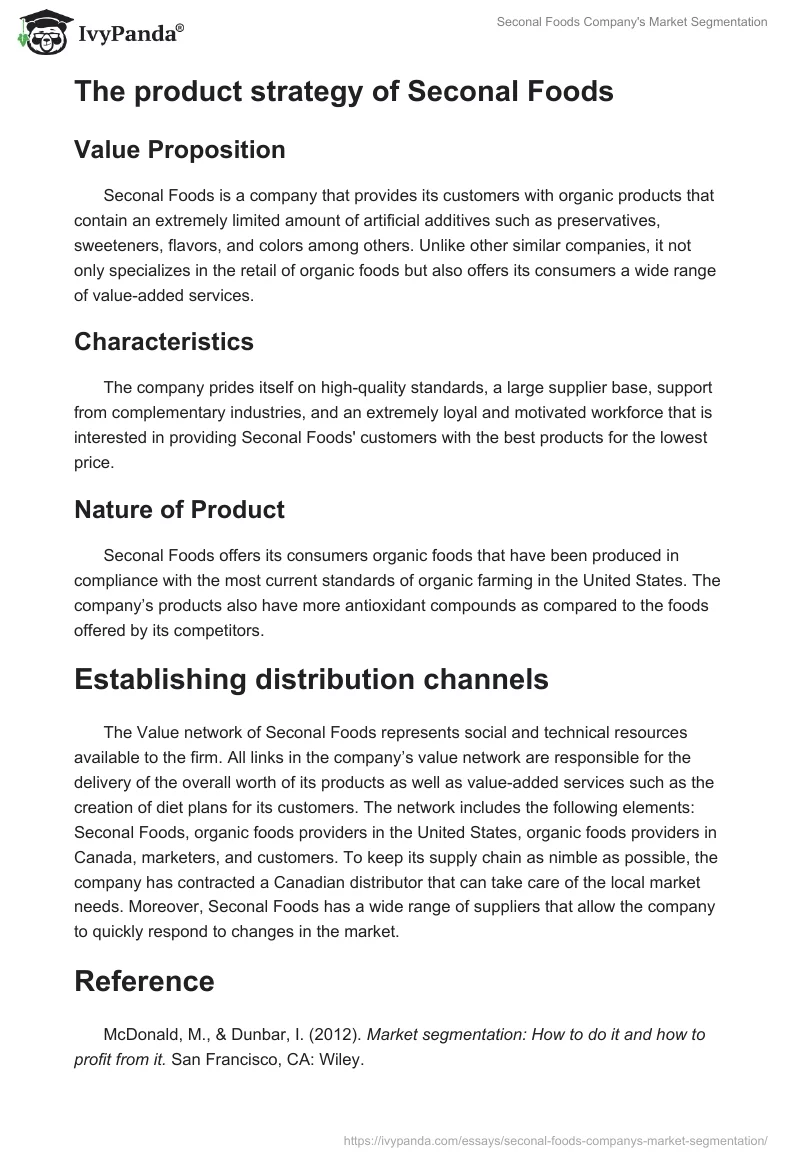 IvyPanda®

Seconal Foods Company's Market Segmentation

The product strategy of Seconal Foods

Value Proposition

Seconal Foods is a company that provides its customers with organic products that contain an extremely limited amount of artificial additives such as preservatives, sweeteners, flavors, and colors among others. Unlike other similar companies, it not only specializes in the retail of organic foods but also offers its consumers a wide range of value-added services.

Characteristics

The company prides itself on high-quality standards, a large supplier base, support from complementary industries, and an extremely loyal and motivated workforce that is interested in providing Seconal Foods' customers with the best products for the lowest price.

Nature of Product

Seconal Foods offers its consumers organic foods that have been produced in compliance with the most current standards of organic farming in the United States. The company's products also have more antioxidant compounds as compared to the foods offered by its competitors.

Establishing distribution channels

The Value network of Seconal Foods represents social and technical resources available to the firm. All links in the company's value network are responsible for the delivery of the overall worth of its products as well as value-added services such as the creation of diet plans for its customers. The network includes the following elements: Seconal Foods, organic foods providers in the United States, organic foods providers in Canada, marketers, and customers. To keep its supply chain as nimble as possible, the company has contracted a Canadian distributor that can take care of the local market needs. Moreover, Seconal Foods has a wide range of suppliers that allow the company to quickly respond to changes in the market.

Reference

McDonald, M., & Dunbar, I. (2012). Market segmentation: How to do it and how to profit from it. San Francisco, CA: Wiley.

https://ivypanda.com/essays/seconal-foods-companys-market-segmentation/